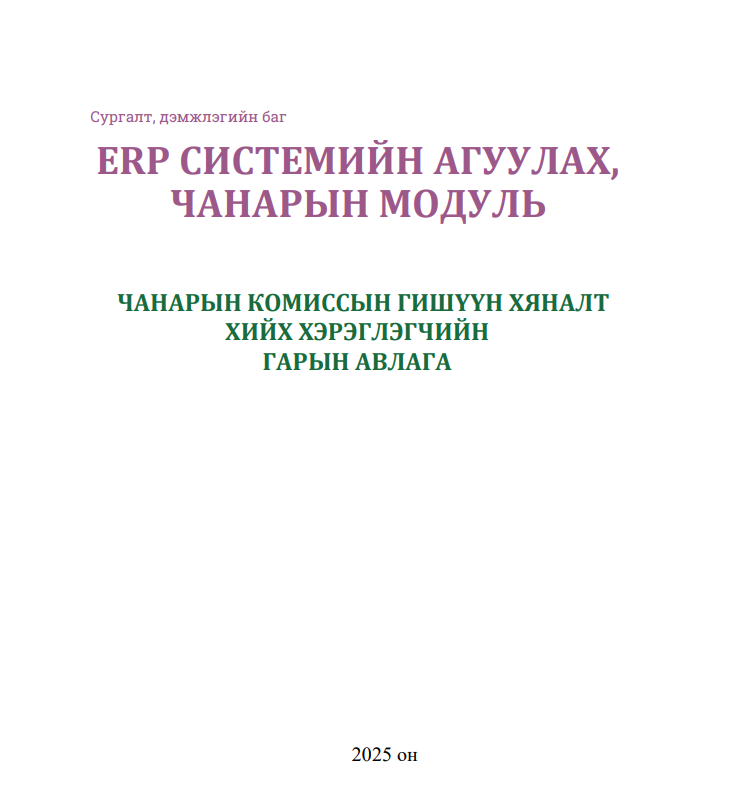 Сургалт, дэмжлэгийн баг

ERP СИСТЕМИЙН АГУУЛАХ, ЧАНАРЫН МОДУЛЬ

ЧАНАРЫН КОМИССЫН ГИШҮҮН ХЯНАЛТ ХИЙХ ХЭРЭГЛЭГЧИЙН ГАРЫН АВЛАГА

2025 он